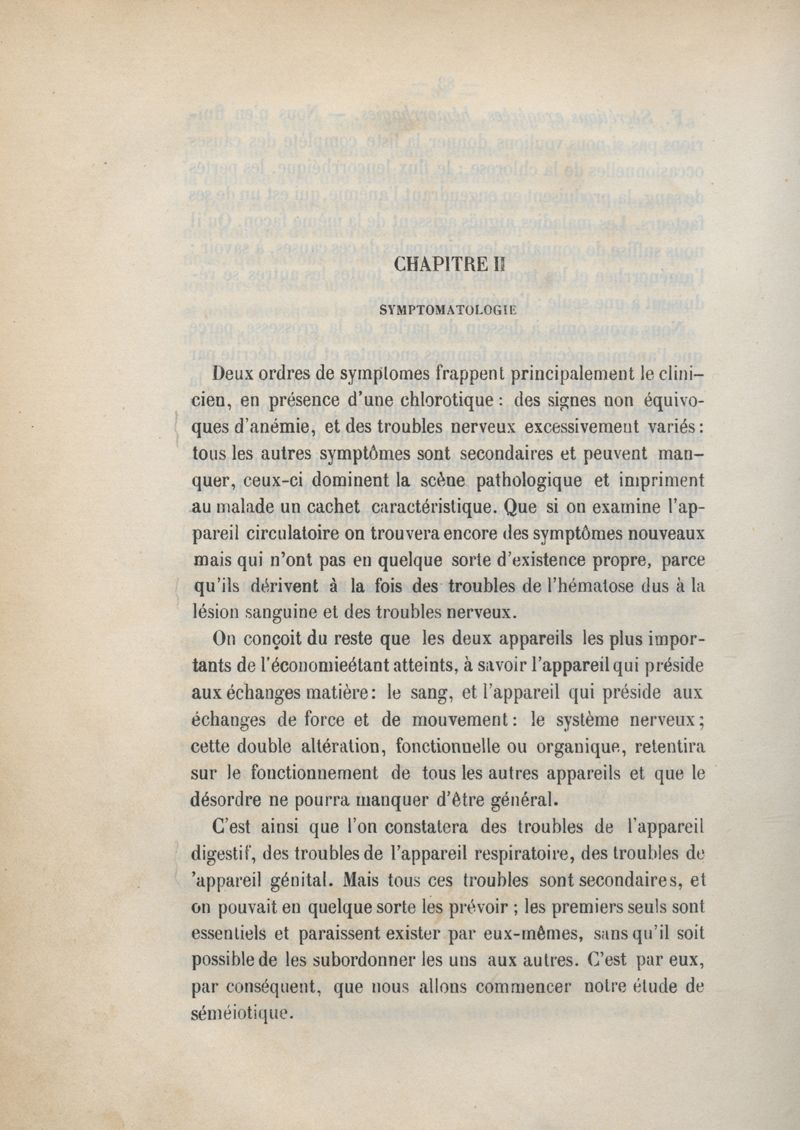 CHAPITRE II

SYMPTOMATOLOGIE

Deux ordres de symptomes frappent principalement le clinicien, en présence d'une chlorotique : des signes non équivoques d'anémie, et des troubles nerveux excessivement variés : tous les autres symptômes sont secondaires et peuvent manquer, ceux-ci dominent la scène pathologique et impriment au malade un cachet caractéristique. Que si on examine l'appareil circulatoire on trouvera encore des symptômes nouveaux mais qui n'ont pas en quelque sorte d'existence propre, parce qu'ils dérivent à la fois des troubles de l'hématose dus à la lésion sanguine et des troubles nerveux.

On conçoit du reste que les deux appareils les plus importants de l'économieétant atteints, à savoir l'appareil qui préside aux échanges matière : le sang, et l'appareil qui préside aux échanges de force et de mouvement : le système nerveux ; cette double altération, fonctionnelle ou organique, retentira sur le fonctionnement de tous les autres appareils et que le désordre ne pourra manquer d'être général.

C'est ainsi que l'on constatera des troubles de l'appareil digestif, des troubles de l'appareil respiratoire, des troubles de 'appareil génital. Mais tous ces troubles sont secondaires, et on pouvait en quelque sorte les prévoir ; les premiers seuls sont essentiels et paraissent exister par eux-mêmes, sans qu'il soit possible de les subordonner les uns aux autres. C'est par eux, par conséquent, que nous allons commencer notre étude de séméiotique.